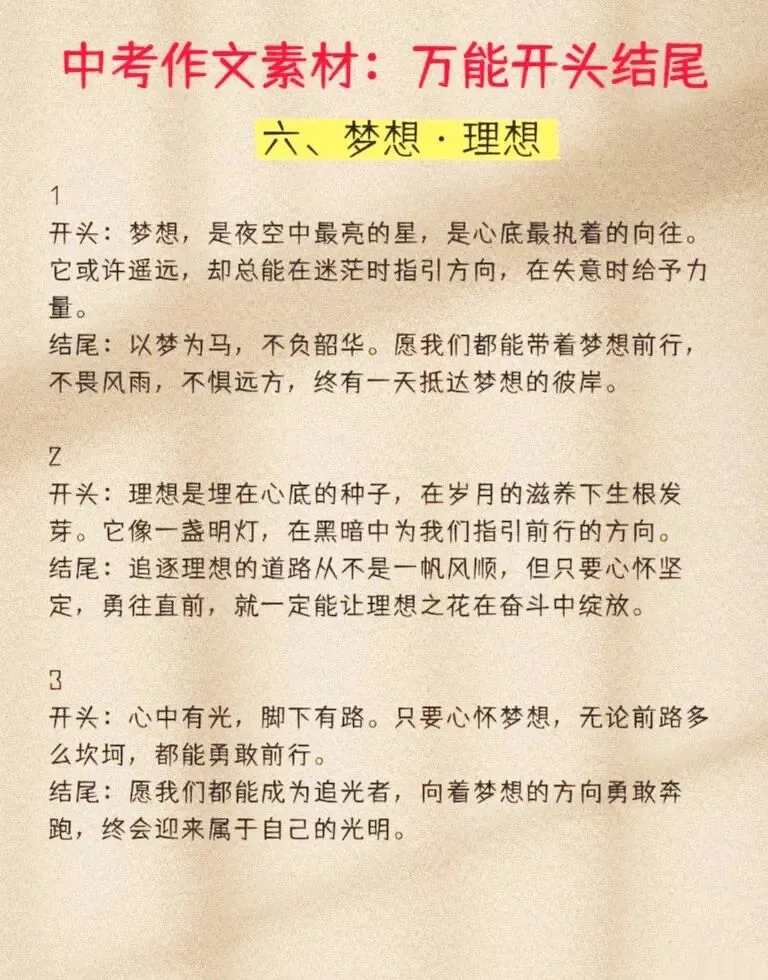 中考作文素材：万能开头结尾

六、梦想·理想

1
开头：梦想，是夜空中最亮的星，是心底最执着的向往。它或许遥远，却总能在迷茫时指引方向，在失意时给予力量。
结尾：以梦为马，不负韶华。愿我们都能带着梦想前行，不畏风雨，不惧远方，终有一天抵达梦想的彼岸。

2
开头：理想是埋在心底的种子，在岁月的滋养下生根发芽。它像一盏明灯，在黑暗中为我们指引前行的方向。
结尾：追逐理想的道路从不是一帆风顺，但只要心怀坚定，勇往直前，就一定能让理想之花在奋斗中绽放。

3
开头：心中有光，脚下有路。只要心怀梦想，无论前路多么坎坷，都能勇敢前行。
结尾：愿我们都能成为追光者，向着梦想的方向勇敢奔跑，终会迎来属于自己的光明。